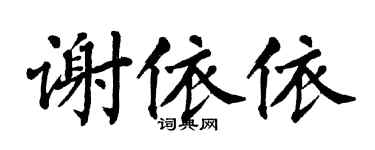 谢依依
词典网